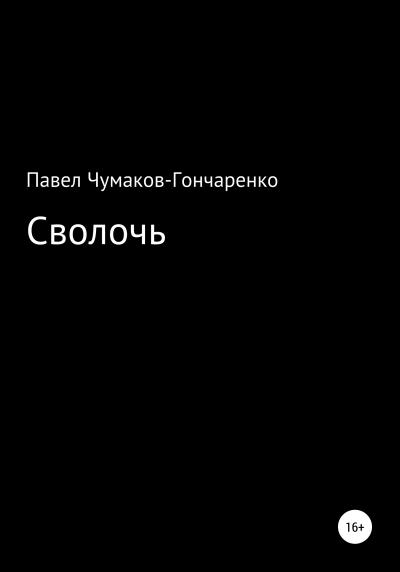 Павел Чумаков-Гончаренко

Сволочь

16+